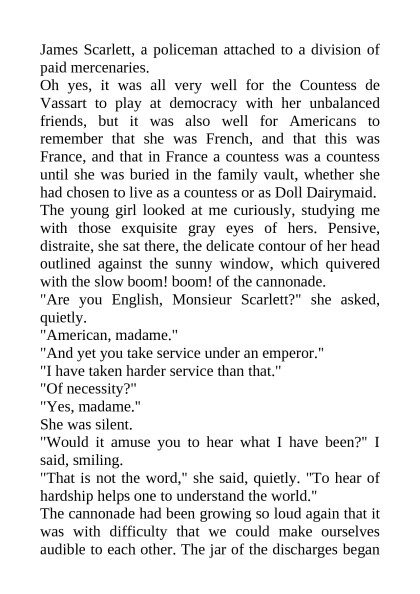 James Scarlett, a policeman attached to a division of paid mercenaries.

Oh yes, it was all very well for the Countess de Vassart to play at democracy with her unbalanced friends, but it was also well for Americans to remember that she was French, and that this was France, and that in France a countess was a countess until she was buried in the family vault, whether she had chosen to live as a countess or as Doll Dairymaid.

The young girl looked at me curiously, studying me with those exquisite gray eyes of hers. Pensive, distraite, she sat there, the delicate contour of her head outlined against the sunny window, which quivered with the slow boom! boom! of the cannonade.

"Are you English, Monsieur Scarlett?" she asked, quietly.

"American, madame."

"And yet you take service under an emperor."

"I have taken harder service than that."

"Of necessity?"

"Yes, madame."

She was silent.

"Would it amuse you to hear what I have been?" I said, smiling.

"That is not the word," she said, quietly. "To hear of hardship helps one to understand the world."

The cannonade had been growing so loud again that it was with difficulty that we could make ourselves audible to each other. The jar of the discharges began